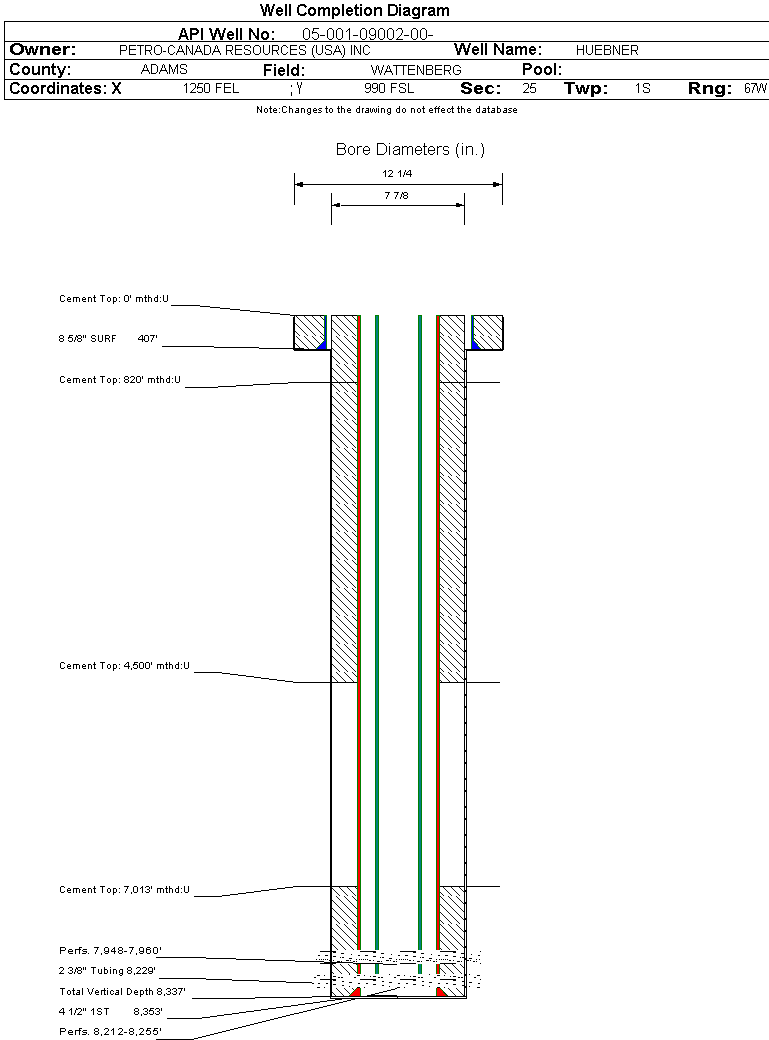 Well Completion Diagram

API Well No: 05-001-09002-00-

Owner: PETRO-CANADA RESOURCES (USA) INC Well Name: HUEBNER

County: ADAMS Field: WATTENBERG Pool:

Coordinates: X 1250 FEL ; Y 990 FSL Sec: 25 Twp: 1S Rng: 67W

Note:Changes to the drawing do not effect the database

Bore Diameters (in.)

12 1/4

7 7/8

Cement Top: 0' mthd:U

8 5/8" SURF 407'

Cement Top: 820' mthd:U

Cement Top: 4,500' mthd:U

Cement Top: 7,013' mthd:U

Perfs. 7,948-7,960'

2 3/8" Tubing 8,229'

Total Vertical Depth 8,337'

4 1/2" 1ST 8,353'

Perfs. 8,212-8,255'